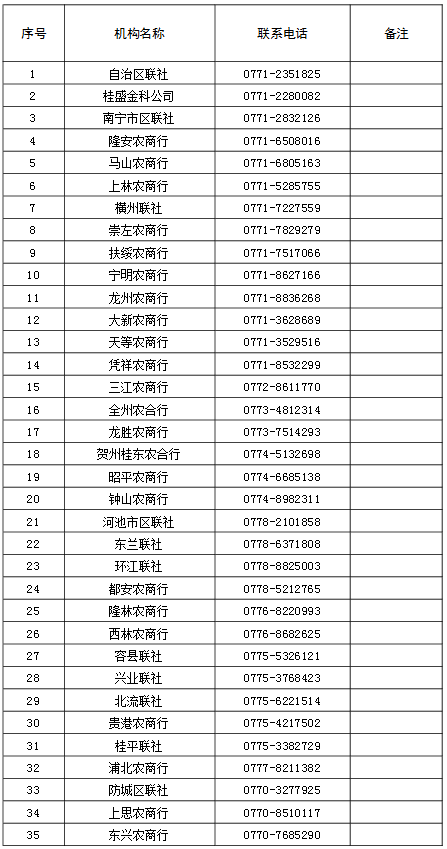 | 序号 | 机构名称 | 联系电话 | 备注 |
|---|---|---|---|
| 1 | 自治区联社 | 0771-2351825 | |
| 2 | 桂盛金科公司 | 0771-2280082 | |
| 3 | 南宁市区联社 | 0771-2832126 | |
| 4 | 隆安农商行 | 0771-6508016 | |
| 5 | 马山农商行 | 0771-6805163 | |
| 6 | 上林农商行 | 0771-5285755 | |
| 7 | 横州联社 | 0771-7227559 | |
| 8 | 崇左农商行 | 0771-7829279 | |
| 9 | 扶绥农商行 | 0771-7517066 | |
| 10 | 宁明农商行 | 0771-8627166 | |
| 11 | 龙州农商行 | 0771-8836268 | |
| 12 | 大新农商行 | 0771-3628689 | |
| 13 | 天等农商行 | 0771-3529516 | |
| 14 | 凭祥农商行 | 0771-8532299 | |
| 15 | 三江农商行 | 0772-8611770 | |
| 16 | 全州农合行 | 0773-4812314 | |
| 17 | 龙胜农商行 | 0773-7514293 | |
| 18 | 贺州桂东农合行 | 0774-5132698 | |
| 19 | 昭平农商行 | 0774-6685138 | |
| 20 | 钟山农商行 | 0774-8982311 | |
| 21 | 河池市区联社 | 0778-2101858 | |
| 22 | 东兰联社 | 0778-6371808 | |
| 23 | 环江联社 | 0778-8825003 | |
| 24 | 都安农商行 | 0778-5212765 | |
| 25 | 隆林农商行 | 0776-8220993 | |
| 26 | 西林农商行 | 0776-8682625 | |
| 27 | 容县联社 | 0775-5326121 | |
| 28 | 兴业联社 | 0775-3768423 | |
| 29 | 北流联社 | 0775-6221514 | |
| 30 | 贵港农商行 | 0775-4217502 | |
| 31 | 桂平联社 | 0775-3382729 | |
| 32 | 浦北农商行 | 0777-8211382 | |
| 33 | 防城区联社 | 0770-3277925 | |
| 34 | 上思农商行 | 0770-8510117 | |
| 35 | 东兴农商行 | 0770-7685290 | |